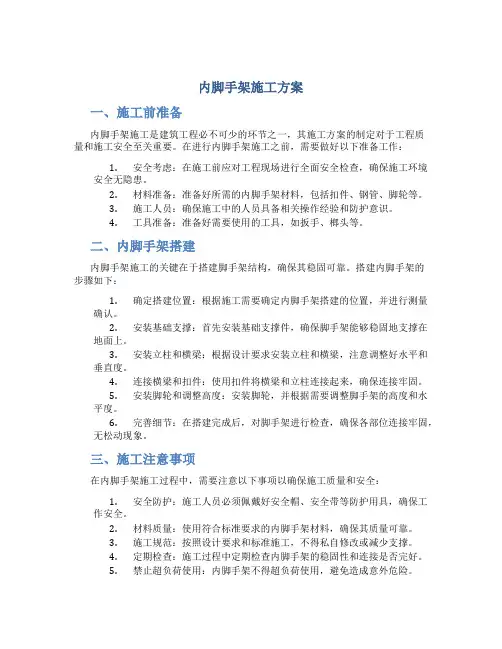 内脚手架施工方案

一、施工前准备

内脚手架施工是建筑工程必不可少的环节之一，其施工方案的制定对于工程质量和施工安全至关重要。在进行内脚手架施工之前，需要做好以下准备工作：

1. 安全考虑：在施工前应对工程现场进行全面安全检查，确保施工环境安全无隐患。
2. 材料准备：准备好所需的内脚手架材料，包括扣件、钢管、脚轮等。
3. 施工人员：确保施工中的人员具备相关操作经验和防护意识。
4. 工具准备：准备好需要使用的工具，如扳手、榔头等。

二、内脚手架搭建

内脚手架施工的关键在于搭建脚手架结构，确保其稳固可靠。搭建内脚手架的步骤如下：

1. 确定搭建位置：根据施工需要确定内脚手架搭建的位置，并进行测量确认。
2. 安装基础支撑：首先安装基础支撑件，确保脚手架能够稳固地支撑在地面上。
3. 安装立柱和横梁：根据设计要求安装立柱和横梁，注意调整好水平和垂直度。
4. 连接横梁和扣件：使用扣件将横梁和立柱连接起来，确保连接牢固。
5. 安装脚轮和调整高度：安装脚轮，并根据需要调整脚手架的高度和水平度。
6. 完善细节：在搭建完成后，对脚手架进行检查，确保各部位连接牢固，无松动现象。

三、施工注意事项

在内脚手架施工过程中，需要注意以下事项以确保施工质量和安全：

1. 安全防护：施工人员必须佩戴好安全帽、安全带等防护用具，确保工作安全。
2. 材料质量：使用符合标准要求的内脚手架材料，确保其质量可靠。
3. 施工规范：按照设计要求和标准施工，不得私自修改或减少支撑。
4. 定期检查：施工过程中定期检查内脚手架的稳固性和连接是否完好。
5. 禁止超负荷使用：内脚手架不得超负荷使用，避免造成意外危险。